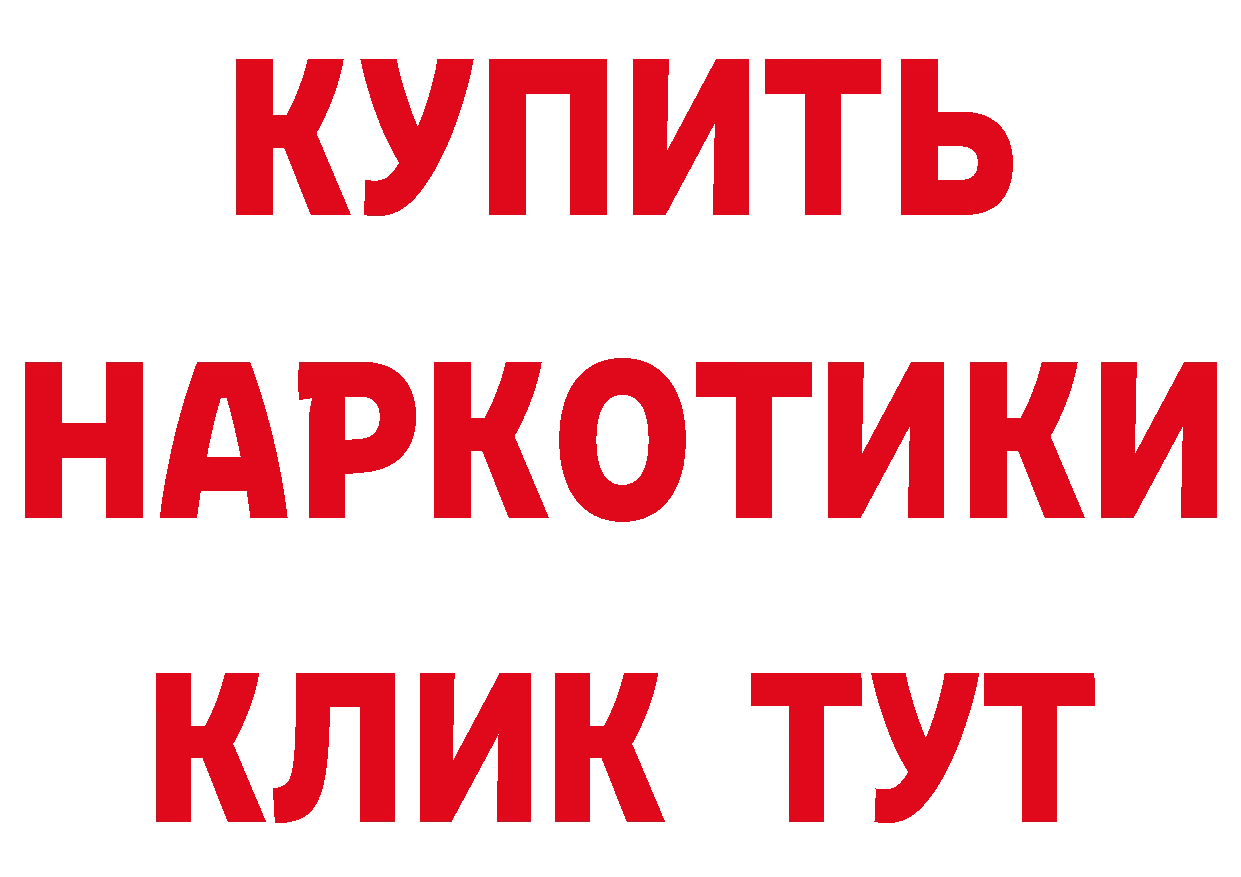 КУПИТЬ НАРКОТИКИ КЛИК ТУТ